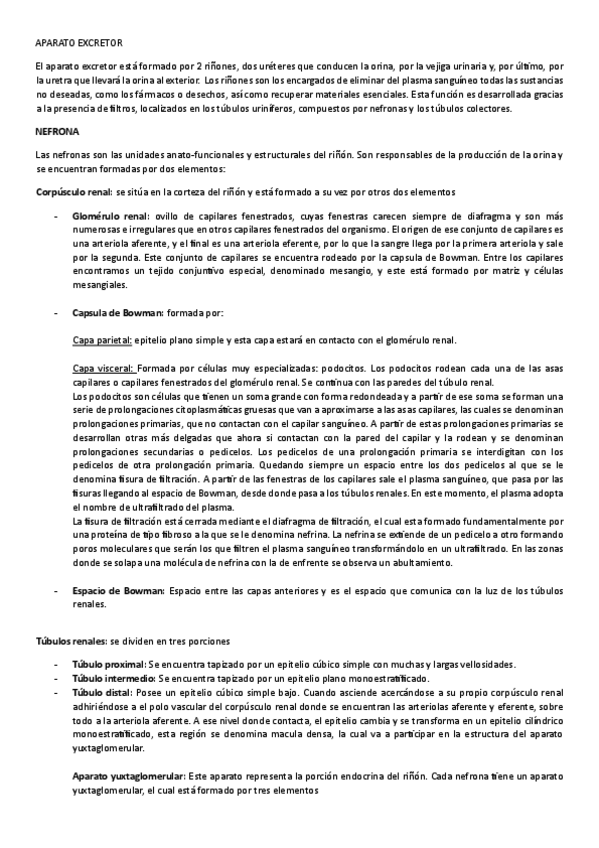 APARATO EXCRETOR

El aparato excretor está formado por 2 riñones, dos uréteres que conducen la orina, por la vejiga urinaria y, por último, por la uretra que llevará la orina al exterior. Los riñones son los encargados de eliminar del plasma sanguíneo todas las sustancias no deseadas, como los fármacos o desechos, así como recuperar materiales esenciales. Esta función es desarrollada gracias a la presencia de filtros, localizados en los túbulos uriníferos, compuestos por nefronas y los túbulos colectores.

NEFRONA

Las nefronas son las unidades anato-funcionales y estructurales del riñón. Son responsables de la producción de la orina y se encuentran formadas por dos elementos:

Corpúsculo renal: se sitúa en la corteza del riñón y está formado a su vez por otros dos elementos

- Glomérulo renal: ovillo de capilares fenestrados, cuyas fenestras carecen siempre de diafragma y son más numerosas e irregulares que en otros capilares fenestrados del organismo. El origen de ese conjunto de capilares es una arteriola aferente, y el final es una arteriola eferente, por lo que la sangre llega por la primera arteriola y sale por la segunda. Este conjunto de capilares se encuentra rodeado por la capsula de Bowman. Entre los capilares encontramos un tejido conjuntivo especial, denominado mesangio, y este está formado por matriz y células mesangiales.

- Capsula de Bowman: formada por:

Capa parietal: epitelio plano simple y esta capa estará en contacto con el glomérulo renal.

Capa visceral: Formada por células muy especializadas: podocitos. Los podocitos rodean cada una de las asas capilares o capilares fenestrados del glomérulo renal. Se continua con las paredes del túbulo renal.
Los podocitos son células que tienen un soma grande con forma redondeada y a partir de ese soma se forman una serie de prolongaciones citoplasmáticas gruesas que van a aproximarse a las asas capilares, las cuales se denominan prolongaciones primarias, que no contactan con el capilar sanguíneo. A partir de estas prolongaciones primarias se desarrollan otras más delgadas que ahora si contactan con la pared del capilar y la rodean y se denominan prolongaciones secundarias o pedicelos. Los pedicelos de una prolongación primaria se interdigitan con los pedicelos de otra prolongación primaria. Quedando siempre un espacio entre los dos pedicelos al que se le denomina fisura de filtración. A partir de las fenestras de los capilares sale el plasma sanguíneo, que pasa por las fisuras llegando al espacio de Bowman, desde donde pasa a los túbulos renales. En este momento, el plasma adopta el nombre de ultrafiltrado del plasma.
La fisura de filtración está cerrada mediante el diafragma de filtración, el cual esta formado fundamentalmente por una proteína de tipo fibroso a la que se le denomina nefrina. La nefrina se extiende de un pedicelo a otro formando poros moleculares que serán los que filtren el plasma sanguíneo transformándolo en un ultrafiltrado. En las zonas donde se solapa una molécula de nefrina con la de enfrente se observa un abultamiento.

- Espacio de Bowman: Espacio entre las capas anteriores y es el espacio que comunica con la luz de los túbulos renales.

Túbulos renales: se dividen en tres porciones

- Túbulo proximal: Se encuentra tapizado por un epitelio cúbico simple con muchas y largas vellosidades.
- Túbulo intermedio: Se encuentra tapizado por un epitelio plano monoestratificado.
- Túbulo distal: Posee un epitelio cúbico simple bajo. Cuando asciende acercándose a su propio corpúsculo renal adhiriéndose a el polo vascular del corpúsculo renal donde se encuentran las arteriolas aferente y eferente, sobre todo a la arteriola aferente. A ese nivel donde contacta, el epitelio cambia y se transforma en un epitelio cilíndrico monoestratificado, esta región se denomina macula densa, la cual va a participar en la estructura del aparato yuxtaglomerular.

Aparato yuxtaglomerular: Este aparato representa la porción endocrina del riñón. Cada nefrona tiene un aparato yuxtaglomerular, el cual está formado por tres elementos